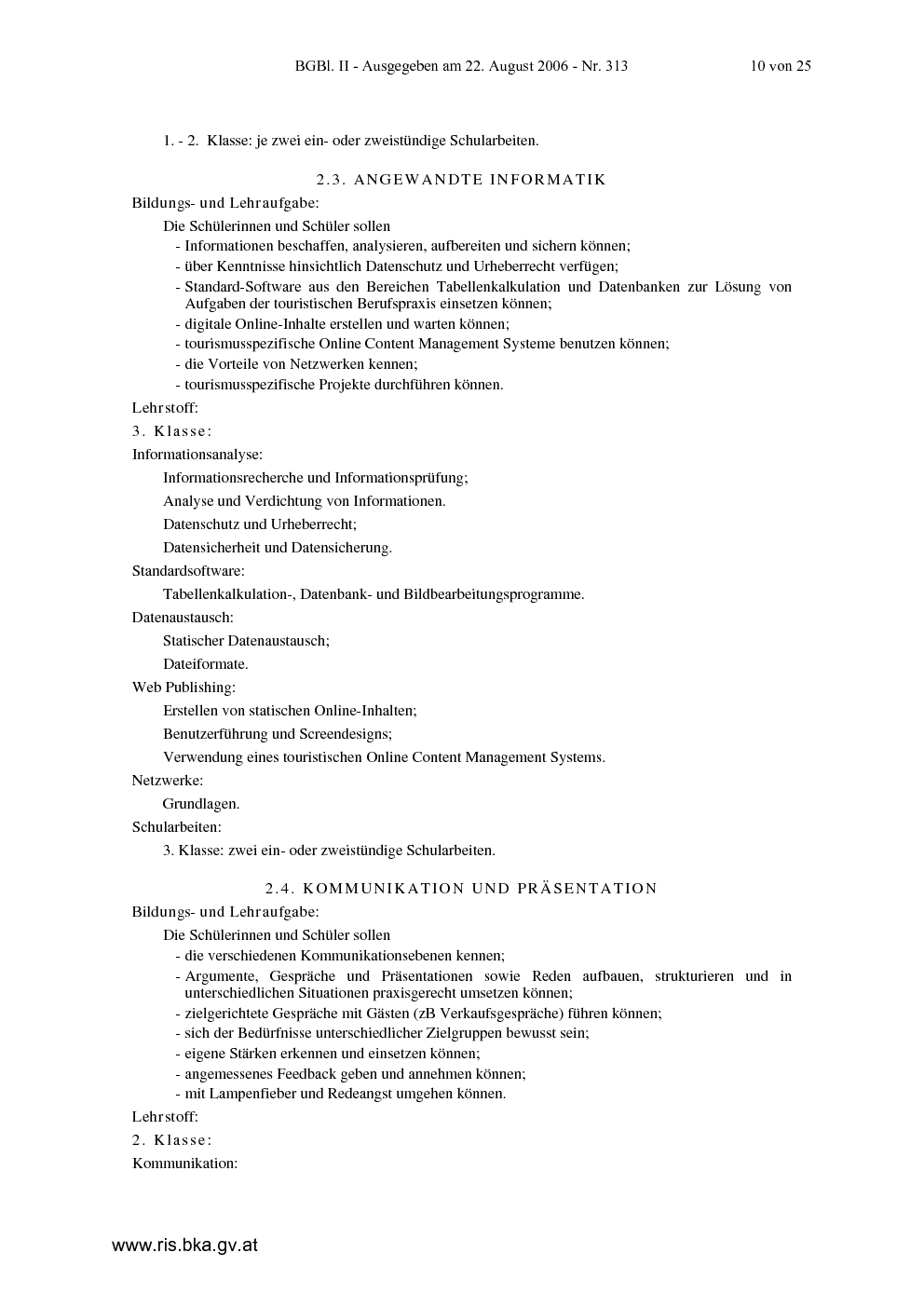 BGBl. II - Ausgegeben am 22. August 2006 - Nr. 313 10 von 25

1. - 2. Klasse: je zwei ein- oder zweistündige Schularbeiten.

2.3. ANGEWANDTE INFORMATIK

Bildungs- und Lehraufgabe:

Die Schülerinnen und Schüler sollen
- Informationen beschaffen, analysieren, aufbereiten und sichern können;
- über Kenntnisse hinsichtlich Datenschutz und Urheberrecht verfügen;
- Standard-Software aus den Bereichen Tabellenkalkulation und Datenbanken zur Lösung von Aufgaben der touristischen Berufspraxis einsetzen können;
- digitale Online-Inhalte erstellen und warten können;
- tourismusspezifische Online Content Management Systeme benutzen können;
- die Vorteile von Netzwerken kennen;
- tourismusspezifische Projekte durchführen können.

Lehrstoff:

3. Klasse:

Informationsanalyse:

Informationsrecherche und Informationsprüfung;

Analyse und Verdichtung von Informationen.

Datenschutz und Urheberrecht;

Datensicherheit und Datensicherung.

Standardsoftware:

Tabellenkalkulation-, Datenbank- und Bildbearbeitungsprogramme.

Datenaustausch:

Statischer Datenaustausch;

Dateiformate.

Web Publishing:

Erstellen von statischen Online-Inhalten;

Benutzerführung und Screendesigns;

Verwendung eines touristischen Online Content Management Systems.

Netzwerke:

Grundlagen.

Schularbeiten:

3. Klasse: zwei ein- oder zweistündige Schularbeiten.

2.4. KOMMUNIKATION UND PRÄSENTATION

Bildungs- und Lehraufgabe:

Die Schülerinnen und Schüler sollen
- die verschiedenen Kommunikationsebenen kennen;
- Argumente, Gespräche und Präsentationen sowie Reden aufbauen, strukturieren und in unterschiedlichen Situationen praxisgerecht umsetzen können;
- zielgerichtete Gespräche mit Gästen (zB Verkaufsgespräche) führen können;
- sich der Bedürfnisse unterschiedlicher Zielgruppen bewusst sein;
- eigene Stärken erkennen und einsetzen können;
- angemessenes Feedback geben und annehmen können;
- mit Lampenfieber und Redeangst umgehen können.

Lehrstoff:

2. Klasse:

Kommunikation:

www.ris.bka.gv.at